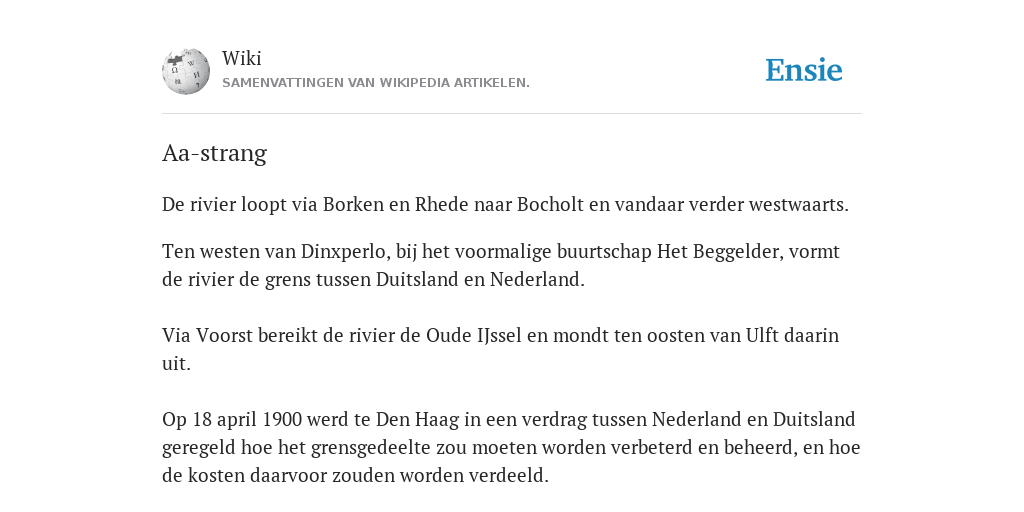 Wiki
SAMENVATTINGEN VAN WIKIPEDIA ARTIKELEN.

Ensie

Aa-strang

De rivier loopt via Borken en Rhede naar Bocholt en vandaar verder westwaarts.

Ten westen van Dinxperlo, bij het voormalige buurtschap Het Beggelder, vormt de rivier de grens tussen Duitsland en Nederland.

Via Voorst bereikt de rivier de Oude IJssel en mondt ten oosten van Ulft daarin uit.

Op 18 april 1900 werd te Den Haag in een verdrag tussen Nederland en Duitsland geregeld hoe het grensgedeelte zou moeten worden verbeterd en beheerd, en hoe de kosten daarvoor zouden worden verdeeld.